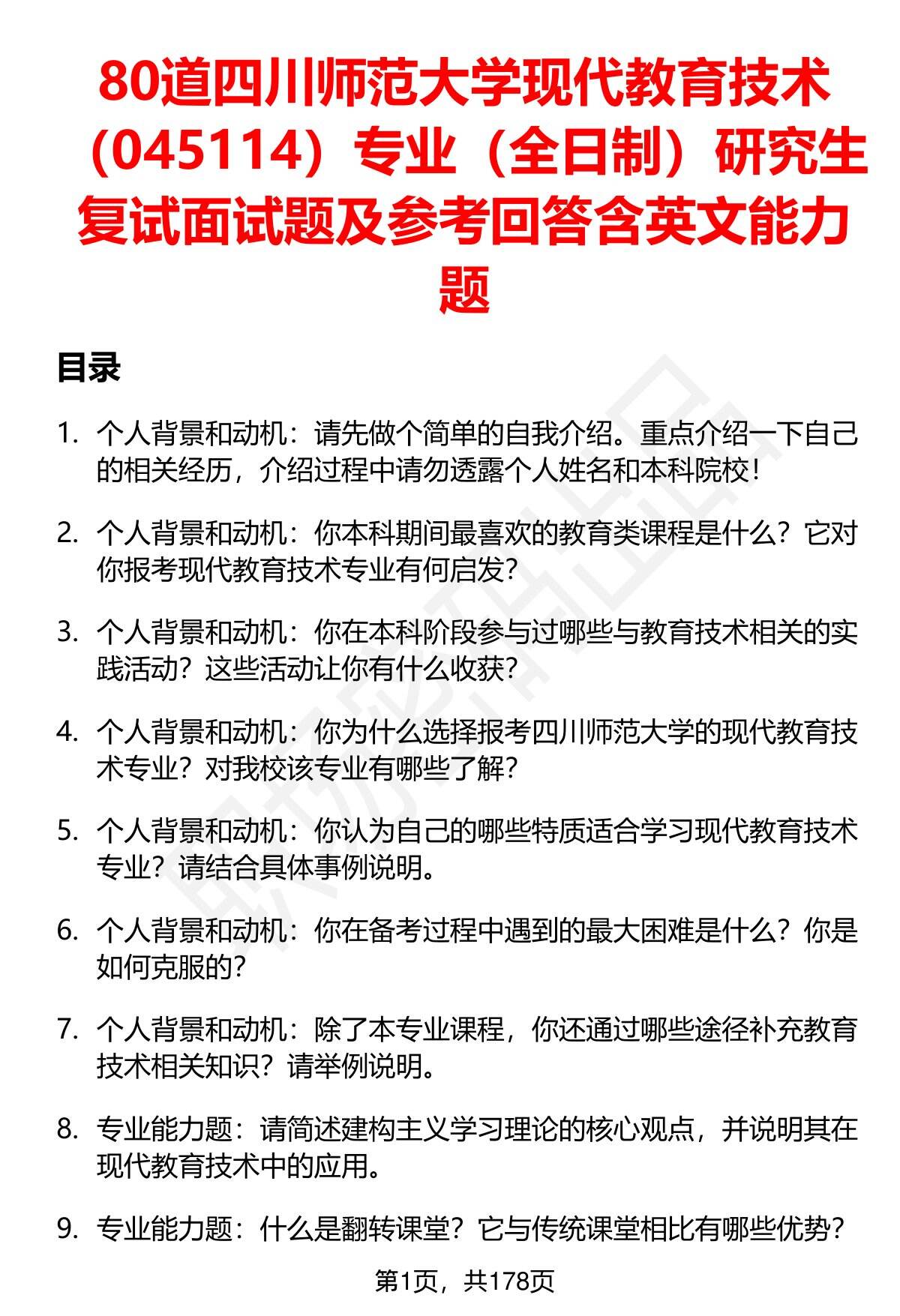 80道四川师范大学现代教育技术（045114）专业（全日制）研究生复试面试题及参考回答含英文能力题

目录

1. 个人背景和动机：请先做个简单的自我介绍。重点介绍一下自己的相关经历，介绍过程中请勿透露个人姓名和本科院校！

2. 个人背景和动机：你本科期间最喜欢的教育类课程是什么？它对你报考现代教育技术专业有何启发？

3. 个人背景和动机：你在本科阶段参与过哪些与教育技术相关的实践活动？这些活动让你有什么收获？

4. 个人背景和动机：你为什么选择报考四川师范大学的现代教育技术专业？对我校该专业有哪些了解？

5. 个人背景和动机：你认为自己的哪些特质适合学习现代教育技术专业？请结合具体事例说明。

6. 个人背景和动机：你在备考过程中遇到的最大困难是什么？你是如何克服的？

7. 个人背景和动机：除了本专业课程，你还通过哪些途径补充教育技术相关知识？请举例说明。

8. 专业能力题：请简述建构主义学习理论的核心观点，并说明其在现代教育技术中的应用。

9. 专业能力题：什么是翻转课堂？它与传统课堂相比有哪些优势？

第1页，共178页